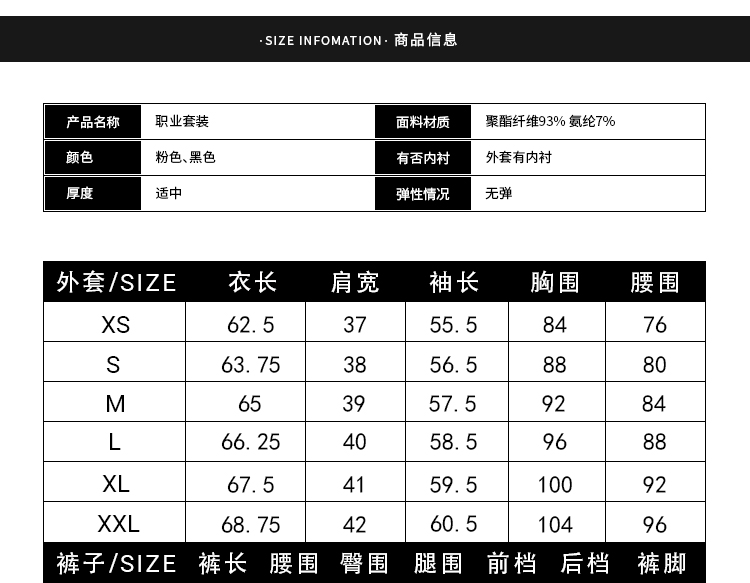 ·SIZE INFOMATION· 商品信息

| 产品名称 | 职业套装 | 面料材质 | 聚酯纤维93% 氨纶7% |
|---|---|---|---|
| 颜色 | 粉色、黑色 | 有否内衬 | 外套有内衬 |
| 厚度 | 适中 | 弹性情况 | 无弹 |

| 外套/SIZE | 衣长 | 肩宽 | 袖长 | 胸围 | 腰围 |
|---|---|---|---|---|---|
| XS | 62.5 | 37 | 55.5 | 84 | 76 |
| S | 63.75 | 38 | 56.5 | 88 | 80 |
| M | 65 | 39 | 57.5 | 92 | 84 |
| L | 66.25 | 40 | 58.5 | 96 | 88 |
| XL | 67.5 | 41 | 59.5 | 100 | 92 |
| XXL | 68.75 | 42 | 60.5 | 104 | 96 |

| 裤子/SIZE | 裤长 | 腰围 | 臀围 | 腿围 | 前档 | 后档 | 裤脚 |
|---|---|---|---|---|---|---|---|